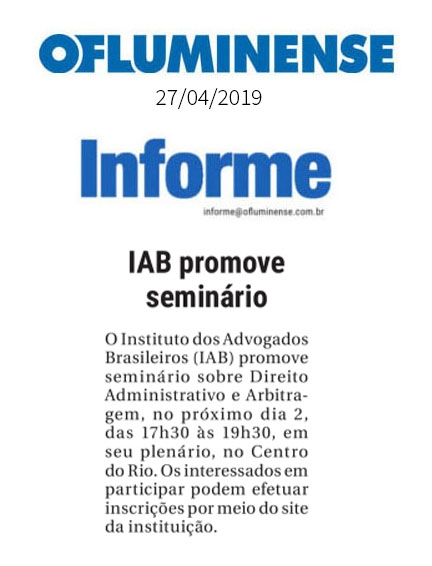 OFLUMINENSE

27/04/2019

Informe

informe@ofluminense.com.br

IAB promove seminário

O Instituto dos Advogados Brasileiros (IAB) promove seminário sobre Direito Administrativo e Arbitragem, no próximo dia 2, das 17h30 às 19h30, em seu plenário, no Centro do Rio. Os interessados em participar podem efetuar inscrições por meio do site da instituição.